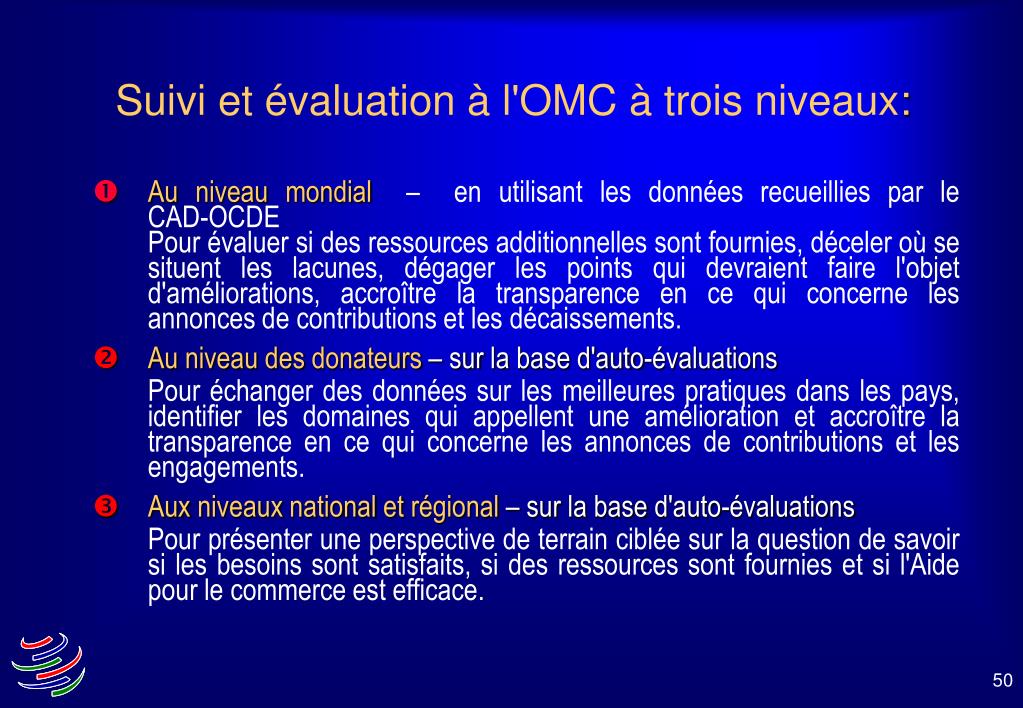 Suivi et évaluation à l'OMC à trois niveaux:

❶ Au niveau mondial – en utilisant les données recueillies par le CAD-OCDE
Pour évaluer si des ressources additionnelles sont fournies, déceler où se situent les lacunes, dégager les points qui devraient faire l'objet d'améliorations, accroître la transparence en ce qui concerne les annonces de contributions et les décaissements.

❷ Au niveau des donateurs – sur la base d'auto-évaluations
Pour échanger des données sur les meilleures pratiques dans les pays, identifier les domaines qui appellent une amélioration et accroître la transparence en ce qui concerne les annonces de contributions et les engagements.

❸ Aux niveaux national et régional – sur la base d'auto-évaluations
Pour présenter une perspective de terrain ciblée sur la question de savoir si les besoins sont satisfaits, si des ressources sont fournies et si l'Aide pour le commerce est efficace.

50